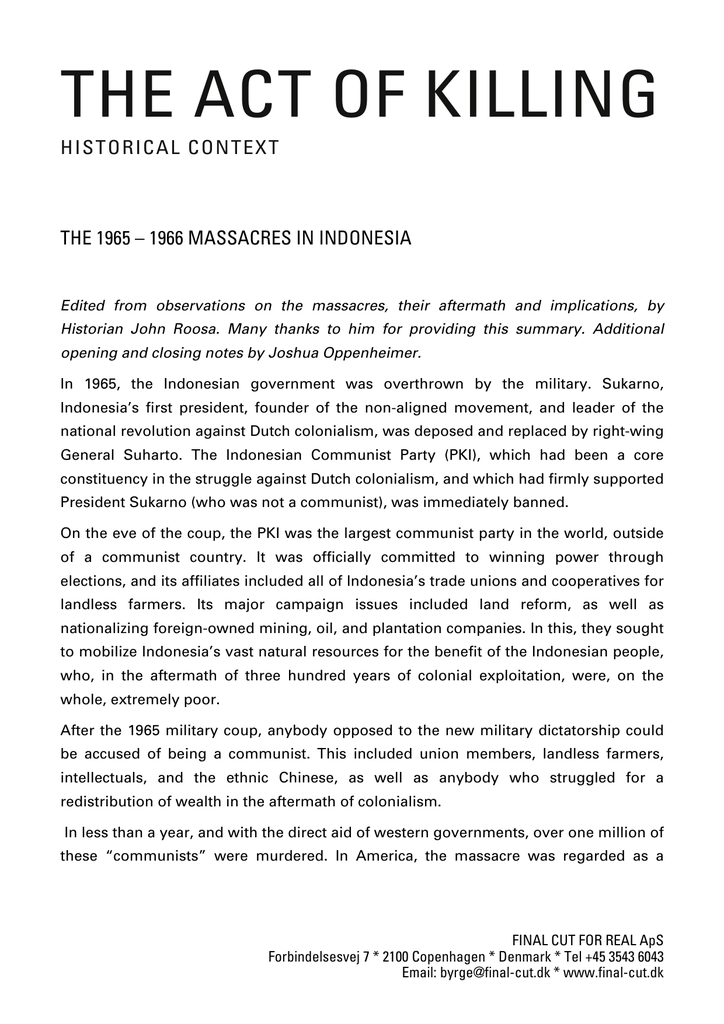 THE ACT OF KILLING

HISTORICAL CONTEXT

THE 1965 – 1966 MASSACRES IN INDONESIA

Edited from observations on the massacres, their aftermath and implications, by Historian John Roosa. Many thanks to him for providing this summary. Additional opening and closing notes by Joshua Oppenheimer.

In 1965, the Indonesian government was overthrown by the military. Sukarno, Indonesia's first president, founder of the non-aligned movement, and leader of the national revolution against Dutch colonialism, was deposed and replaced by right-wing General Suharto. The Indonesian Communist Party (PKI), which had been a core constituency in the struggle against Dutch colonialism, and which had firmly supported President Sukarno (who was not a communist), was immediately banned.

On the eve of the coup, the PKI was the largest communist party in the world, outside of a communist country. It was officially committed to winning power through elections, and its affiliates included all of Indonesia's trade unions and cooperatives for landless farmers. Its major campaign issues included land reform, as well as nationalizing foreign-owned mining, oil, and plantation companies. In this, they sought to mobilize Indonesia's vast natural resources for the benefit of the Indonesian people, who, in the aftermath of three hundred years of colonial exploitation, were, on the whole, extremely poor.

After the 1965 military coup, anybody opposed to the new military dictatorship could be accused of being a communist. This included union members, landless farmers, intellectuals, and the ethnic Chinese, as well as anybody who struggled for a redistribution of wealth in the aftermath of colonialism.

In less than a year, and with the direct aid of western governments, over one million of these "communists" were murdered. In America, the massacre was regarded as a

FINAL CUT FOR REAL ApS
Forbindelsesvej 7 * 2100 Copenhagen * Denmark * Tel +45 3543 6043
Email: byrge@final-cut.dk * www.final-cut.dk